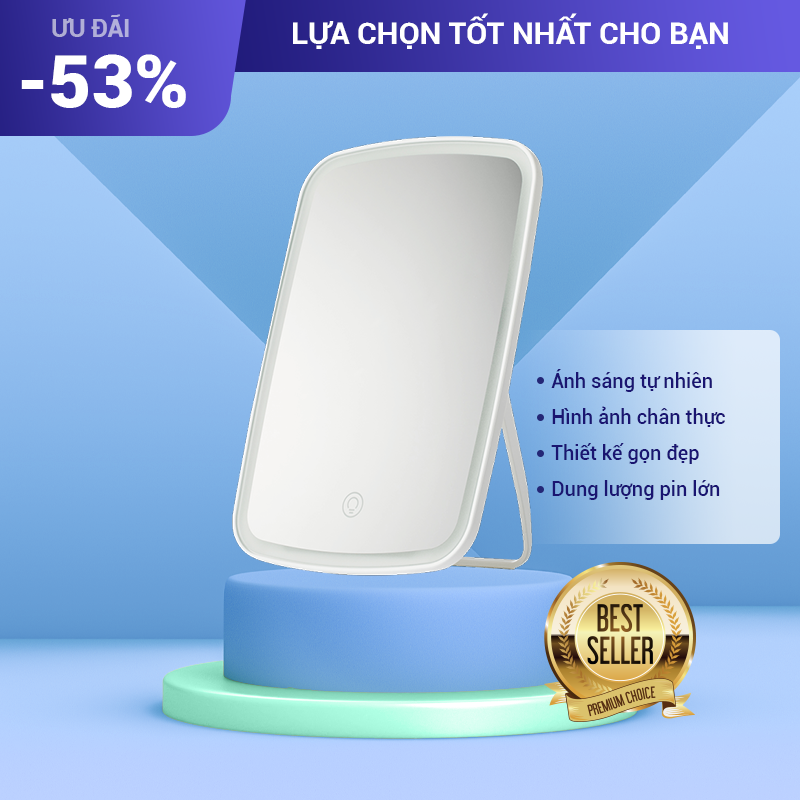 ƯU ĐÃI
-53%

LỰA CHỌN TỐT NHẤT CHO BẠN

• Ánh sáng tự nhiên
• Hình ảnh chân thực
• Thiết kế gọn đẹp
• Dung lượng pin lớn

BEST SELLER
PREMIUM CHOICE